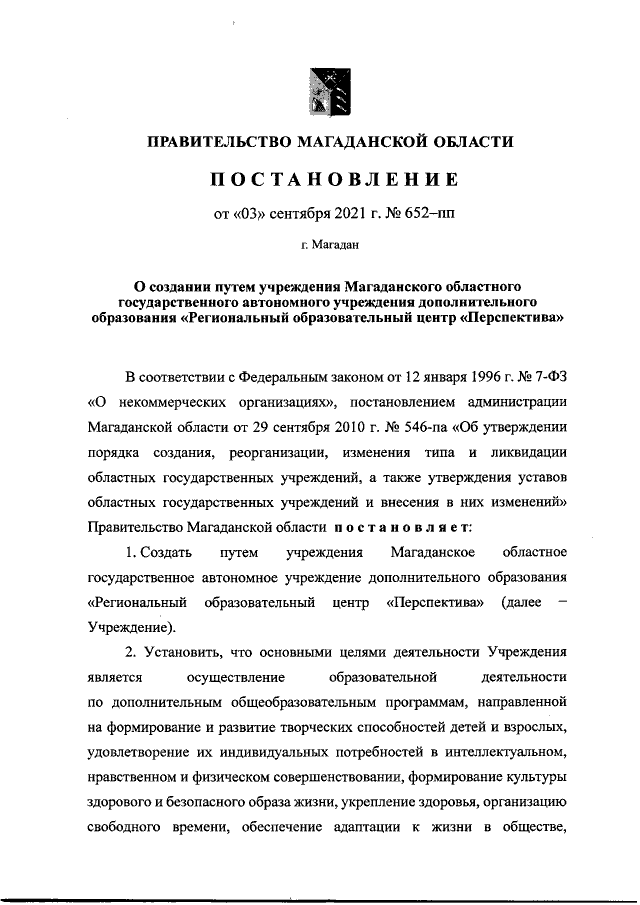 ПРАВИТЕЛЬСТВО МАГАДАНСКОЙ ОБЛАСТИ

ПОСТАНОВЛЕНИЕ

от «03» сентября 2021 г. № 652–пп

г. Магадан

О создании путем учреждения Магаданского областного государственного автономного учреждения дополнительного образования «Региональный образовательный центр «Перспектива»

В соответствии с Федеральным законом от 12 января 1996 г. № 7-ФЗ «О некоммерческих организациях», постановлением администрации Магаданской области от 29 сентября 2010 г. № 546-па «Об утверждении порядка создания, реорганизации, изменения типа и ликвидации областных государственных учреждений, а также утверждения уставов областных государственных учреждений и внесения в них изменений» Правительство Магаданской области постановляет:

1. Создать путем учреждения Магаданское областное государственное автономное учреждение дополнительного образования «Региональный образовательный центр «Перспектива» (далее – Учреждение).

2. Установить, что основными целями деятельности Учреждения является осуществление образовательной деятельности по дополнительным общеобразовательным программам, направленной на формирование и развитие творческих способностей детей и взрослых, удовлетворение их индивидуальных потребностей в интеллектуальном, нравственном и физическом совершенствовании, формирование культуры здорового и безопасного образа жизни, укрепление здоровья, организацию свободного времени, обеспечение адаптации к жизни в обществе,